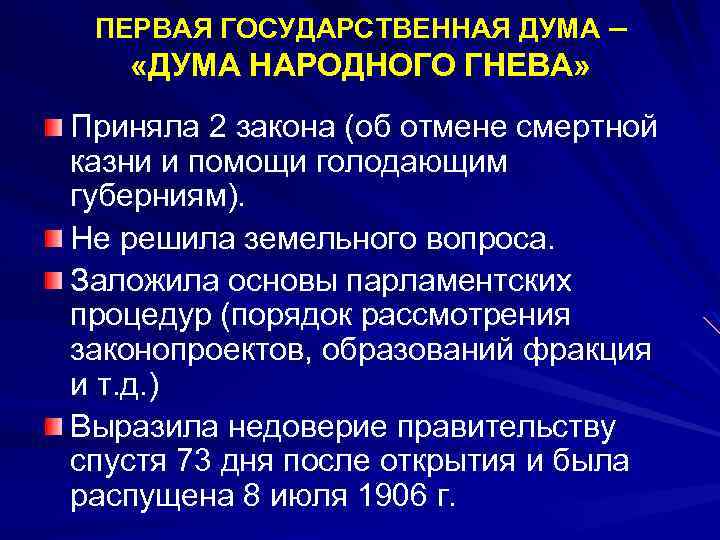 ПЕРВАЯ ГОСУДАРСТВЕННАЯ ДУМА – «ДУМА НАРОДНОГО ГНЕВА»

Приняла 2 закона (об отмене смертной казни и помощи голодающим губерниям).

Не решила земельного вопроса.

Заложила основы парламентских процедур (порядок рассмотрения законопроектов, образований фракция и т.д.)

Выразила недоверие правительству спустя 73 дня после открытия и была распущена 8 июля 1906 г.